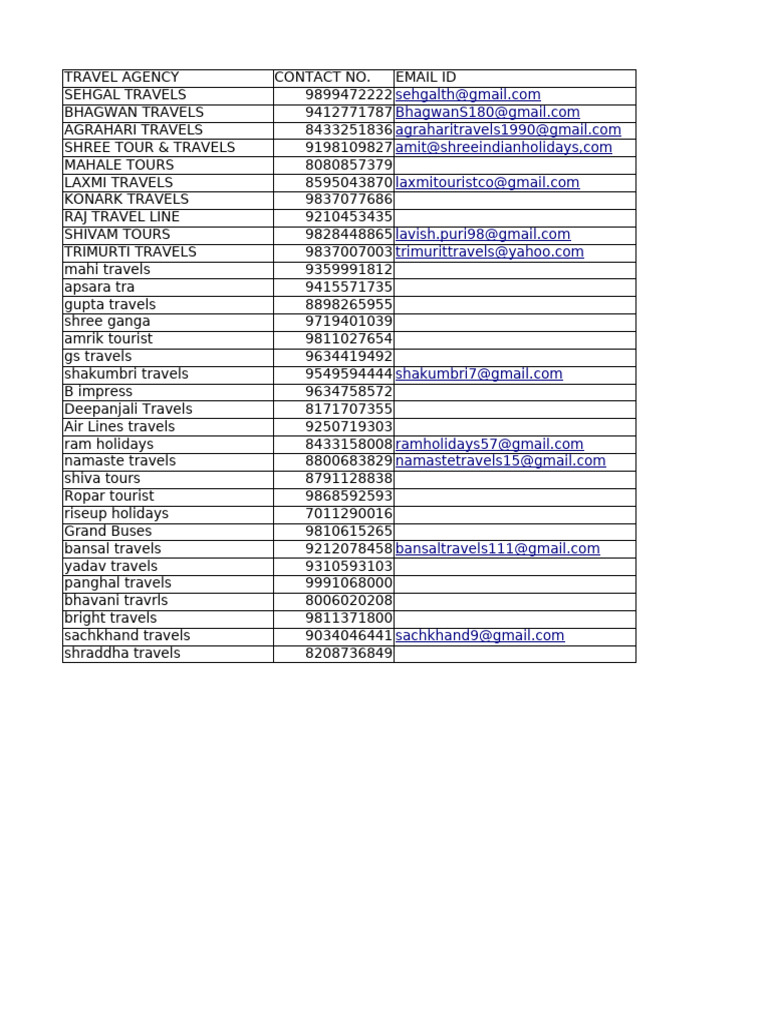 | TRAVEL AGENCY | CONTACT NO. | EMAIL ID |
|---|---|---|
| SEHGAL TRAVELS | 9899472222 | sehgalth@gmail.com |
| BHAGWAN TRAVELS | 9412771787 | BhagwanS180@gmail.com |
| AGRAHARI TRAVELS | 8433251836 | agraharitravels1990@gmail.com |
| SHREE TOUR & TRAVELS | 9198109827 | amit@shreeindianholidays,com |
| MAHALE TOURS | 8080857379 | |
| LAXMI TRAVELS | 8595043870 | laxmitouristco@gmail.com |
| KONARK TRAVELS | 9837077686 | |
| RAJ TRAVEL LINE | 9210453435 | |
| SHIVAM TOURS | 9828448865 | lavish.puri98@gmail.com |
| TRIMURTI TRAVELS | 9837007003 | trimurittravels@yahoo.com |
| mahi travels | 9359991812 | |
| apsara tra | 9415571735 | |
| gupta travels | 8898265955 | |
| shree ganga | 9719401039 | |
| amrik tourist | 9811027654 | |
| gs travels | 9634419492 | |
| shakumbri travels | 9549594444 | shakumbri7@gmail.com |
| B impress | 9634758572 | |
| Deepanjali Travels | 8171707355 | |
| Air Lines travels | 9250719303 | |
| ram holidays | 8433158008 | ramholidays57@gmail.com |
| namaste travels | 8800683829 | namastetravels15@gmail.com |
| shiva tours | 8791128838 | |
| Ropar tourist | 9868592593 | |
| riseup holidays | 7011290016 | |
| Grand Buses | 9810615265 | |
| bansal travels | 9212078458 | bansaltravels111@gmail.com |
| yadav travels | 9310593103 | |
| panghal travels | 9991068000 | |
| bhavani travrls | 8006020208 | |
| bright travels | 9811371800 | |
| sachkhand travels | 9034046441 | sachkhand9@gmail.com |
| shraddha travels | 8208736849 | |